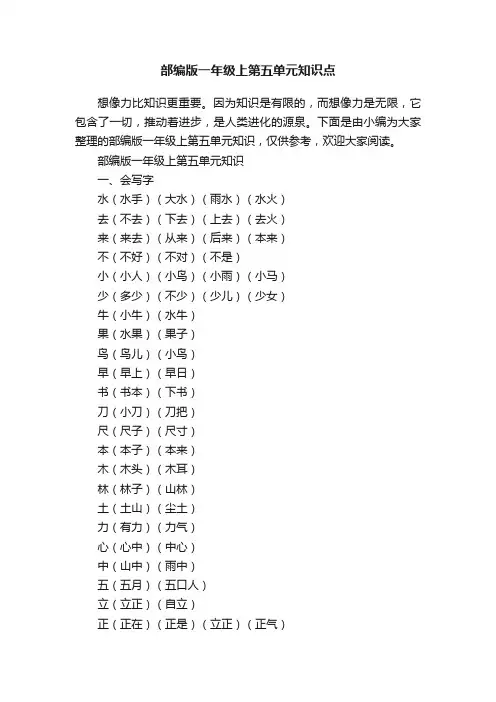 部编版一年级上第五单元知识点

想像力比知识更重要。因为知识是有限的，而想像力是无限，它包含了一切，推动着进步，是人类进化的源泉。下面是由小编为大家整理的部编版一年级上第五单元知识，仅供参考，欢迎大家阅读。

部编版一年级上第五单元知识

一、会写字

水（水手）（大水）（雨水）（水火）

去（不去）（下去）（上去）（去火）

来（来去）（从来）（后来）（本来）

不（不好）（不对）（不是）

小（小人）（小鸟）（小雨）（小马）

少（多少）（不少）（少儿）（少女）

牛（小牛）（水牛）

果（水果）（果子）

鸟（鸟儿）（小鸟）

早（早上）（早日）

书（书本）（下书）

刀（小刀）（刀把）

尺（尺子）（尺寸）

本（本子）（本来）

木（木头）（木耳）

林（林子）（山林）

土（土山）（尘土）

力（有力）（力气）

心（心中）（中心）

中（山中）（雨中）

五（五月）（五口人）

立（立正）（自立）

正（正在）（正是）（立正）（正气）